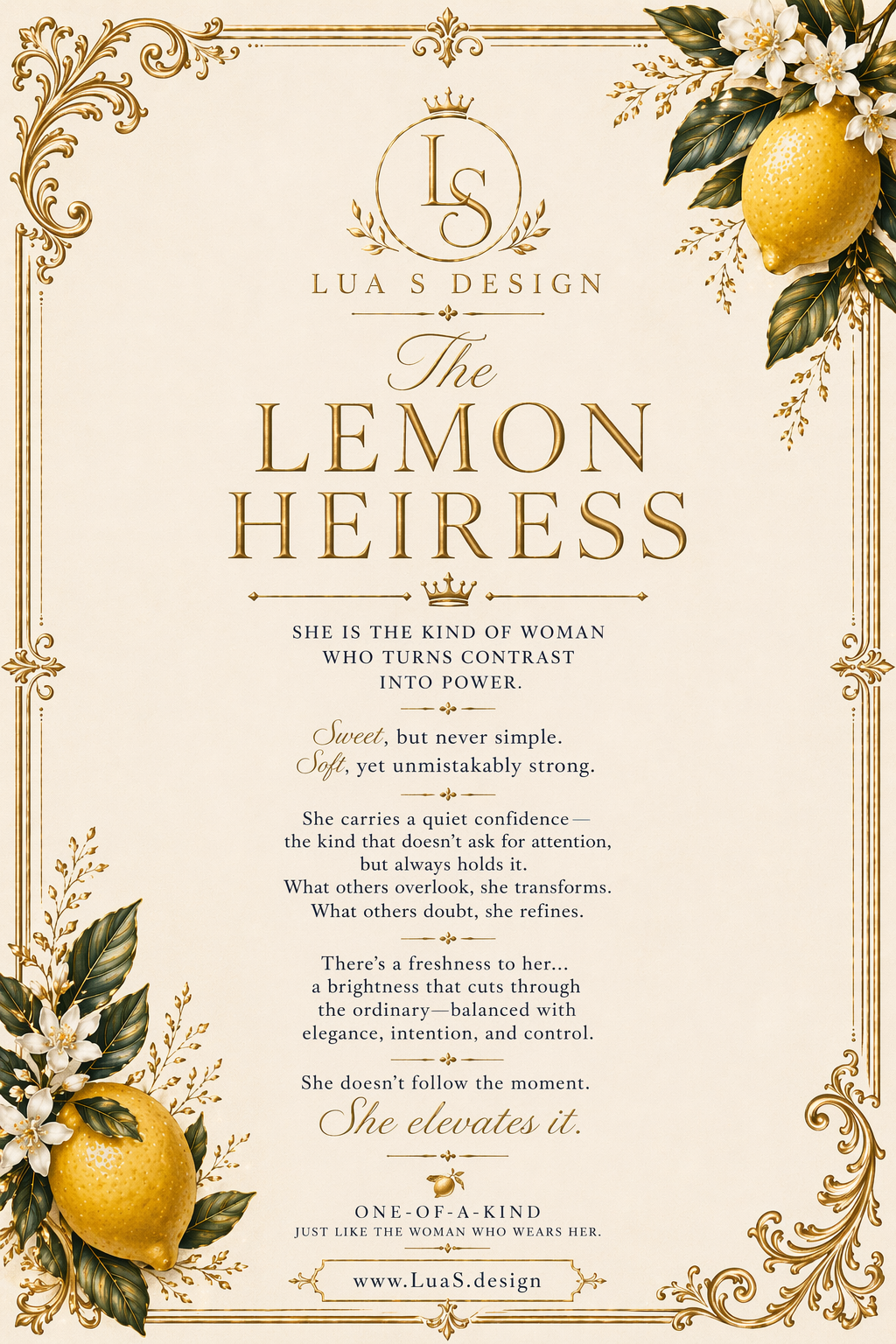 LS

LUA S DESIGN

The
LEMON
HEIRESS

SHE IS THE KIND OF WOMAN WHO TURNS CONTRAST INTO POWER.

Sweet, but never simple.
Soft, yet unmistakably strong.

She carries a quiet confidence— the kind that doesn't ask for attention, but always holds it.
What others overlook, she transforms.
What others doubt, she refines.

There's a freshness to her... a brightness that cuts through the ordinary—balanced with elegance, intention, and control.

She doesn't follow the moment.
She elevates it.

ONE-OF-A-KIND
JUST LIKE THE WOMAN WHO WEARS HER.

www.LuaS.design